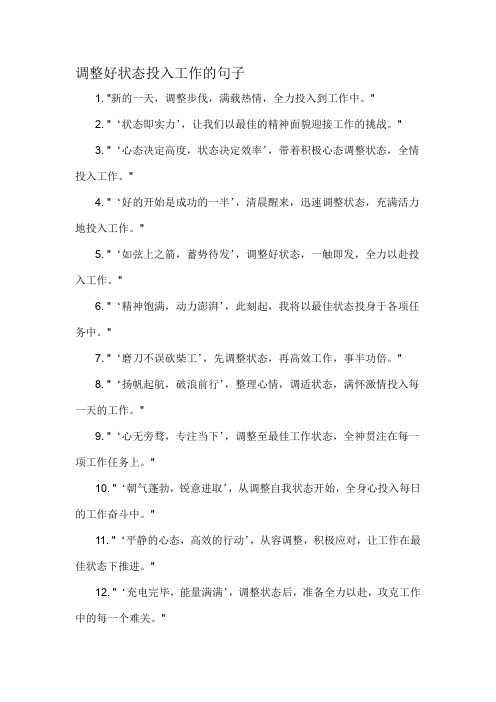 调整好状态投入工作的句子

1. "新的一天，调整步伐，满载热情，全力投入到工作中。"

2. "‘状态即实力’，让我们以最佳的精神面貌迎接工作的挑战。"

3. "‘心态决定高度，状态决定效率’，带着积极心态调整状态，全情投入工作。"

4. "‘好的开始是成功的一半’，清晨醒来，迅速调整状态，充满活力地投入工作。"

5. "‘如弦上之箭，蓄势待发’，调整好状态，一触即发，全力以赴投入工作。"

6. "‘精神饱满，动力澎湃’，此刻起，我将以最佳状态投身于各项任务中。"

7. "‘磨刀不误砍柴工’，先调整状态，再高效工作，事半功倍。"

8. "‘扬帆起航，破浪前行’，整理心情，调适状态，满怀激情投入每一天的工作。"

9. "‘心无旁骛，专注当下’，调整至最佳工作状态，全神贯注在每一项工作任务上。"

10. "‘朝气蓬勃，锐意进取’，从调整自我状态开始，全身心投入每日的工作奋斗中。"

11. "‘平静的心态，高效的行动’，从容调整，积极应对，让工作在最佳状态下推进。"

12. "‘充电完毕，能量满满’，调整状态后，准备全力以赴，攻克工作中的每一个难关。"